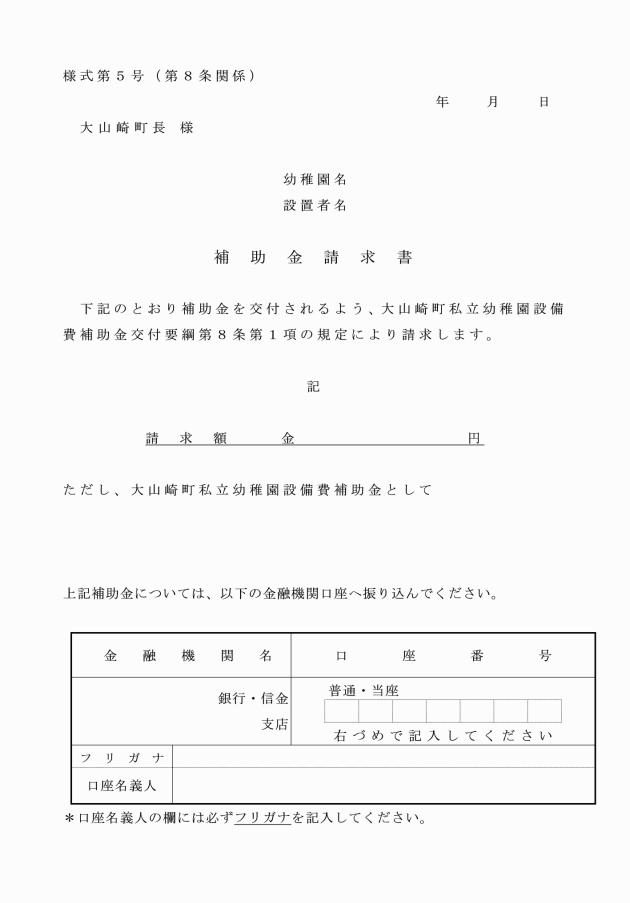 様式第５号（第８条関係）

年　　月　　日

大山崎町長　様

幼稚園名

設置者名

補　助　金　請　求　書

下記のとおり補助金を交付されるよう、大山崎町私立幼稚園設備費補助金交付要綱第８条第１項の規定により請求します。

記

請　求　額　　金　　　　　　　円

ただし、大山崎町私立幼稚園設備費補助金として

上記補助金については、以下の金融機関口座へ振り込んでください。

| 金　融　機　関　名 | 口　座　番　号 |
|---|---|
| 銀行・信金　支店 | 普通・当座　右づめで記入してください |
| フリガナ | |
| 口座名義人 | |

＊口座名義人の欄には必ずフリガナを記入してください。